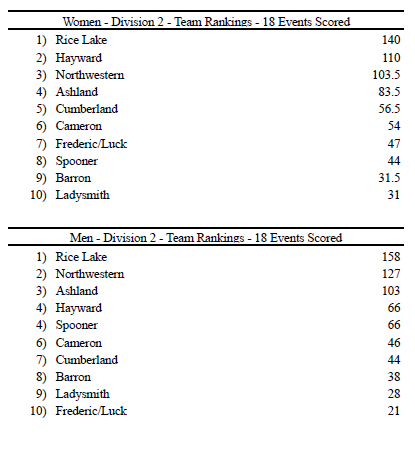 Women - Division 2 - Team Rankings - 18 Events Scored

| | | |
|---|---|---|
| 1) | Rice Lake | 140 |
| 2) | Hayward | 110 |
| 3) | Northwestern | 103.5 |
| 4) | Ashland | 83.5 |
| 5) | Cumberland | 56.5 |
| 6) | Cameron | 54 |
| 7) | Frederic/Luck | 47 |
| 8) | Spooner | 44 |
| 9) | Barron | 31.5 |
| 10) | Ladysmith | 31 |

Men - Division 2 - Team Rankings - 18 Events Scored

| | | |
|---|---|---|
| 1) | Rice Lake | 158 |
| 2) | Northwestern | 127 |
| 3) | Ashland | 103 |
| 4) | Hayward | 66 |
| 4) | Spooner | 66 |
| 6) | Cameron | 46 |
| 7) | Cumberland | 44 |
| 8) | Barron | 38 |
| 9) | Ladysmith | 28 |
| 10) | Frederic/Luck | 21 |